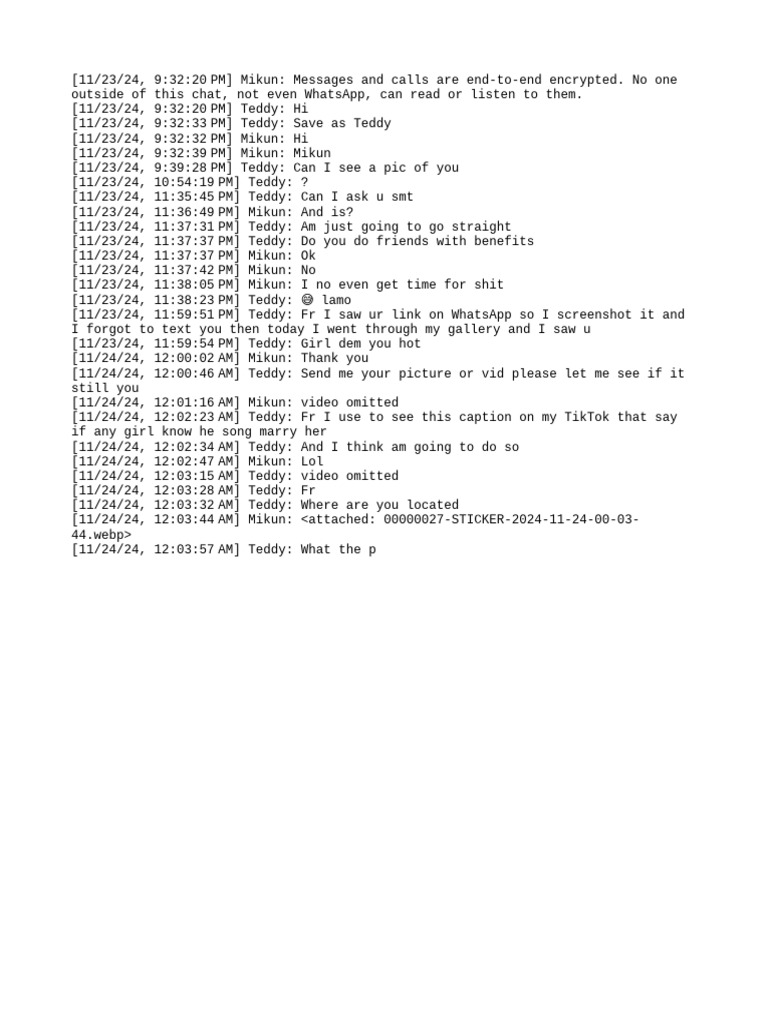 [11/23/24, 9:32:20 PM] Mikun: Messages and calls are end-to-end encrypted. No one outside of this chat, not even WhatsApp, can read or listen to them.
[11/23/24, 9:32:20 PM] Teddy: Hi
[11/23/24, 9:32:33 PM] Teddy: Save as Teddy
[11/23/24, 9:32:32 PM] Mikun: Hi
[11/23/24, 9:32:39 PM] Mikun: Mikun
[11/23/24, 9:39:28 PM] Teddy: Can I see a pic of you
[11/23/24, 10:54:19 PM] Teddy: ?
[11/23/24, 11:35:45 PM] Teddy: Can I ask u smt
[11/23/24, 11:36:49 PM] Mikun: And is?
[11/23/24, 11:37:31 PM] Teddy: Am just going to go straight
[11/23/24, 11:37:37 PM] Teddy: Do you do friends with benefits
[11/23/24, 11:37:37 PM] Mikun: Ok
[11/23/24, 11:37:42 PM] Mikun: No
[11/23/24, 11:38:05 PM] Mikun: I no even get time for shit
[11/23/24, 11:38:23 PM] Teddy: 😅 lamo
[11/23/24, 11:59:51 PM] Teddy: Fr I saw ur link on WhatsApp so I screenshot it and I forgot to text you then today I went through my gallery and I saw u
[11/23/24, 11:59:54 PM] Teddy: Girl dem you hot
[11/24/24, 12:00:02 AM] Mikun: Thank you
[11/24/24, 12:00:46 AM] Teddy: Send me your picture or vid please let me see if it still you
[11/24/24, 12:01:16 AM] Mikun: video omitted
[11/24/24, 12:02:23 AM] Teddy: Fr I use to see this caption on my TikTok that say if any girl know he song marry her
[11/24/24, 12:02:34 AM] Teddy: And I think am going to do so
[11/24/24, 12:02:47 AM] Mikun: Lol
[11/24/24, 12:03:15 AM] Teddy: video omitted
[11/24/24, 12:03:28 AM] Teddy: Fr
[11/24/24, 12:03:32 AM] Teddy: Where are you located
[11/24/24, 12:03:44 AM] Mikun: <attached: 00000027-STICKER-2024-11-24-00-03-44.webp>
[11/24/24, 12:03:57 AM] Teddy: What the p